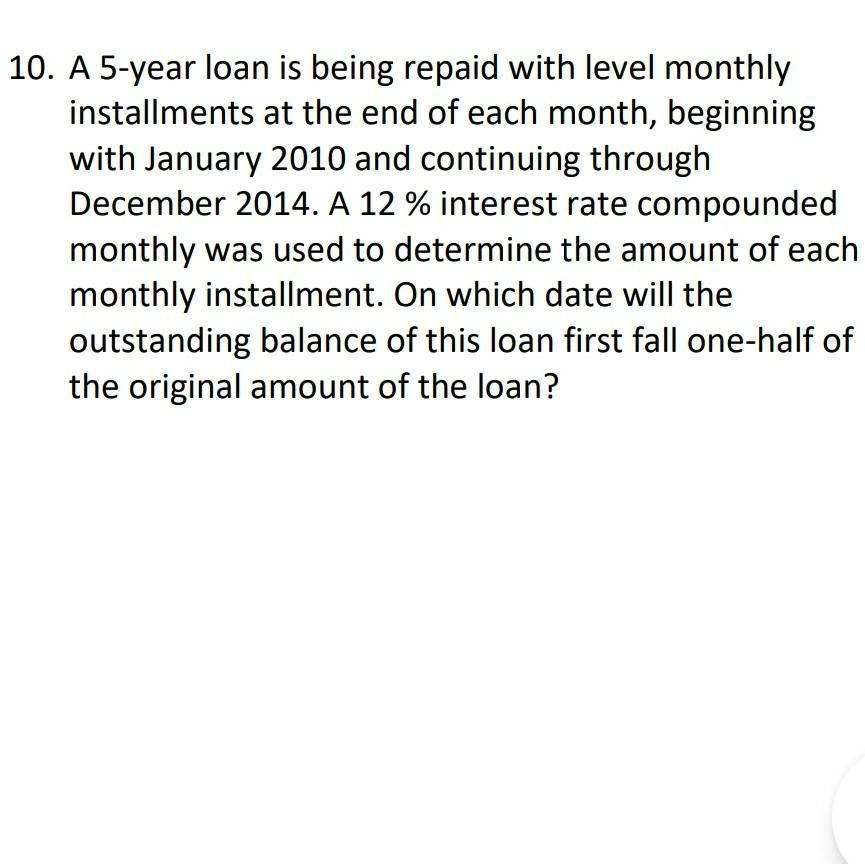 10. A 5-year loan is being repaid with level monthly installments at the end of each month, beginning with January 2010 and continuing through December 2014. A 12 % interest rate compounded monthly was used to determine the amount of each monthly installment. On which date will the outstanding balance of this loan first fall one-half of the original amount of the loan?